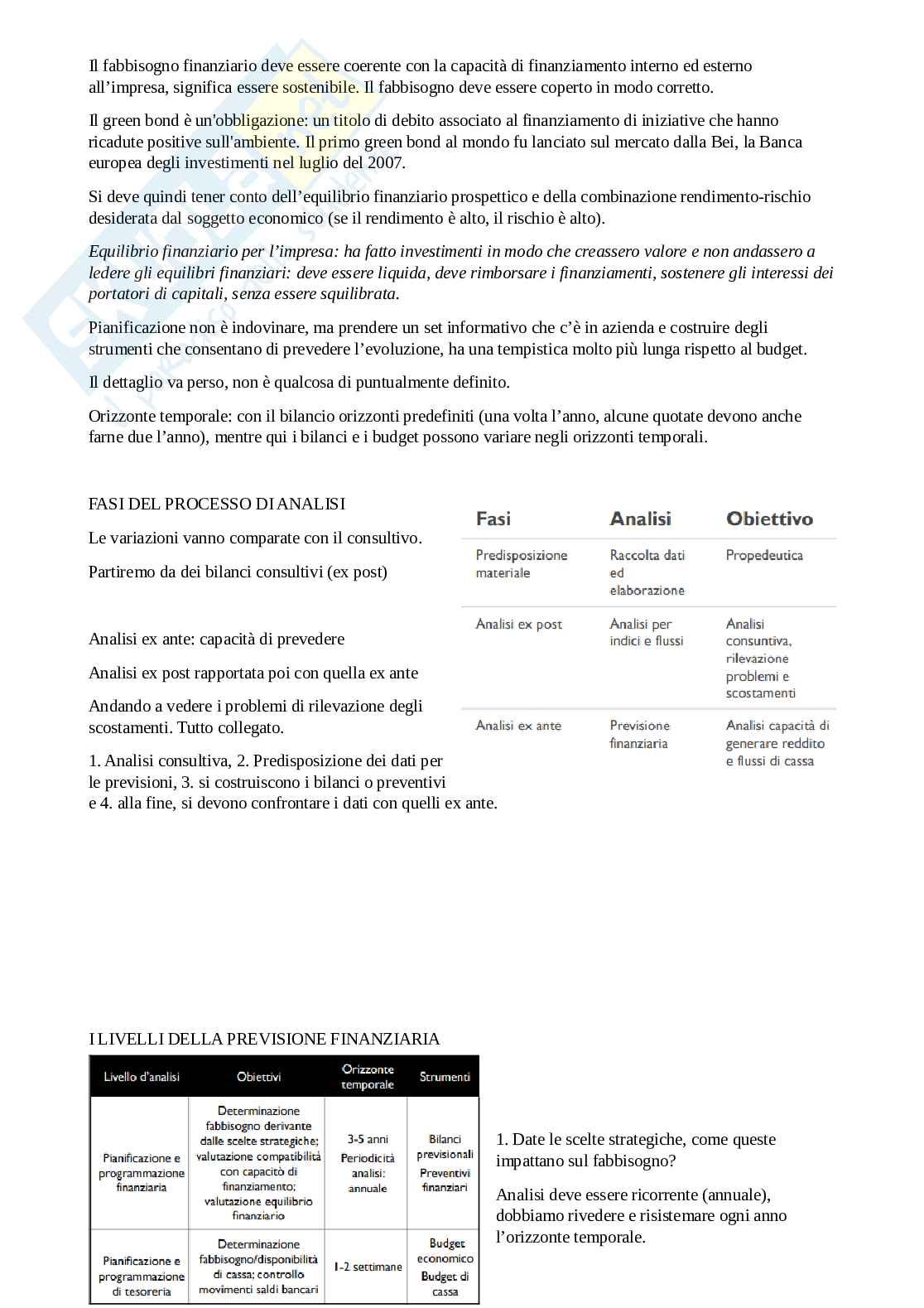 Il fabbisogno finanziario deve essere coerente con la capacità di finanziamento interno ed esterno all'impresa, significa essere sostenibile. Il fabbisogno deve essere coperto in modo corretto.

Il green bond è un'obbligazione: un titolo di debito associato al finanziamento di iniziative che hanno ricadute positive sull'ambiente. Il primo green bond al mondo fu lanciato sul mercato dalla Bei, la Banca europea degli investimenti nel luglio del 2007.

Si deve quindi tener conto dell'equilibrio finanziario prospettico e della combinazione rendimento-rischio desiderata dal soggetto economico (se il rendimento è alto, il rischio è alto).

Equilibrio finanziario per l'impresa: ha fatto investimenti in modo che creassero valore e non andassero a ledere gli equilibri finanziari: deve essere liquida, deve rimborsare i finanziamenti, sostenere gli interessi dei portatori di capitali, senza essere squilibrata.

Pianificazione non è indovinare, ma prendere un set informativo che c'è in azienda e costruire degli strumenti che consentano di prevedere l'evoluzione, ha una tempistica molto più lunga rispetto al budget.

Il dettaglio va perso, non è qualcosa di puntualmente definito.

Orizzonte temporale: con il bilancio orizzonti predefiniti (una volta l'anno, alcune quotate devono anche farne due l'anno), mentre qui i bilanci e i budget possono variare negli orizzonti temporali.

FASI DEL PROCESSO DI ANALISI

Le variazioni vanno comparate con il consultivo.

Partiremo da dei bilanci consultivi (ex post)

Analisi ex ante: capacità di prevedere

Analisi ex post rapportata poi con quella ex ante

Andando a vedere i problemi di rilevazione degli scostamenti. Tutto collegato.

1. Analisi consultiva, 2. Predisposizione dei dati per le previsioni, 3. si costruiscono i bilanci o preventivi e 4. alla fine, si devono confrontare i dati con quelli ex ante.

| Fasi | Analisi | Obiettivo |
|---|---|---|
| Predisposizione materiale | Raccolta dati ed elaborazione | Propedeutica |
| Analisi ex post | Analisi per indici e flussi | Analisi consuntiva, rilevazione problemi e scostamenti |
| Analisi ex ante | Previsione finanziaria | Analisi capacità di generare reddito e flussi di cassa |

I LIVELLI DELLA PREVISIONE FINANZIARIA

| Livello d'analisi | Obiettivi | Orizzonte temporale | Strumenti |
|---|---|---|---|
| Pianificazione e programmazione finanziaria | Determinazione fabbisogno derivante dalle scelte strategiche; valutazione compatibilità con capacità di finanziamento; valutazione equilibrio finanziario | 3-5 anni Periodicità analisi: annuale | Bilanci previsionali Preventivi finanziari |
| Pianificazione e programmazione di tesoreria | Determinazione fabbisogno/disponibilità di cassa; controllo movimenti saldi bancari | 1-2 settimane | Budget economico Budget di cassa |

1. Date le scelte strategiche, come queste impattano sul fabbisogno?

Analisi deve essere ricorrente (annuale), dobbiamo rivedere e risistemare ogni anno l'orizzonte temporale.